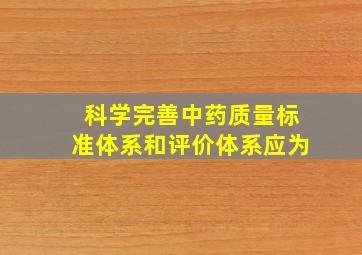 科学完善中药质量标准体系和评价体系应为